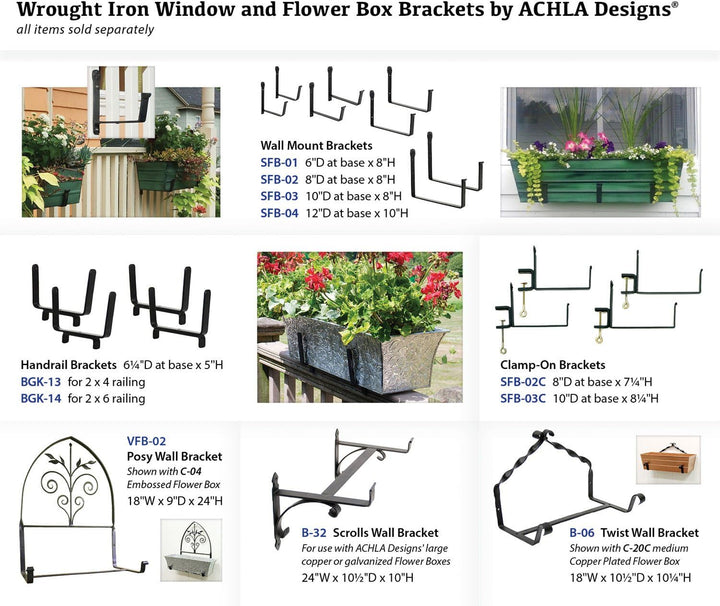 Wrought Iron Window and Flower Box Brackets by ACHLA Designs®
all items sold separately

Wall Mount Brackets
SFB-01 6"D at base x 8"H
SFB-02 8"D at base x 8"H
SFB-03 10"D at base x 8"H
SFB-04 12"D at base x 10"H

Handrail Brackets 6¼"D at base x 5"H
BGK-13 for 2 x 4 railing
BGK-14 for 2 x 6 railing

Clamp-On Brackets
SFB-02C 8"D at base x 7¼"H
SFB-03C 10"D at base x 8¼"H

VFB-02
Posy Wall Bracket
Shown with C-04 Embossed Flower Box
18"W x 9"D x 24"H

B-32 Scrolls Wall Bracket
For use with ACHLA Designs' large copper or galvanized Flower Boxes
24"W x 10½"D x 10"H

B-06 Twist Wall Bracket
Shown with C-20C medium Copper Plated Flower Box
18"W x 10½"D x 10¼"H